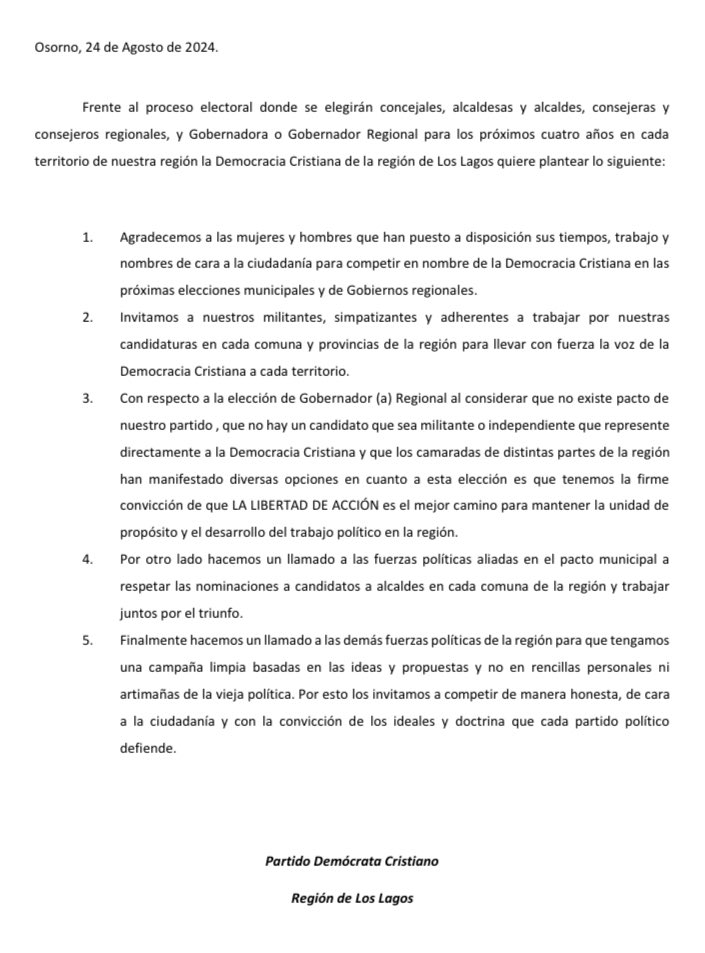 Osorno, 24 de Agosto de 2024.

Frente al proceso electoral donde se elegirán concejales, alcaldesas y alcaldes, consejeras y consejeros regionales, y Gobernadora o Gobernador Regional para los próximos cuatro años en cada territorio de nuestra región la Democracia Cristiana de la región de Los Lagos quiere plantear lo siguiente:

1. Agradecemos a las mujeres y hombres que han puesto a disposición sus tiempos, trabajo y nombres de cara a la ciudadanía para competir en nombre de la Democracia Cristiana en las próximas elecciones municipales y de Gobiernos regionales.

2. Invitamos a nuestros militantes, simpatizantes y adherentes a trabajar por nuestras candidaturas en cada comuna y provincias de la región para llevar con fuerza la voz de la Democracia Cristiana a cada territorio.

3. Con respecto a la elección de Gobernador (a) Regional al considerar que no existe pacto de nuestro partido , que no hay un candidato que sea militante o independiente que represente directamente a la Democracia Cristiana y que los camaradas de distintas partes de la región han manifestado diversas opciones en cuanto a esta elección es que tenemos la firme convicción de que LA LIBERTAD DE ACCIÓN es el mejor camino para mantener la unidad de propósito y el desarrollo del trabajo político en la región.

4. Por otro lado hacemos un llamado a las fuerzas políticas aliadas en el pacto municipal a respetar las nominaciones a candidatos a alcaldes en cada comuna de la región y trabajar juntos por el triunfo.

5. Finalmente hacemos un llamado a las demás fuerzas políticas de la región para que tengamos una campaña limpia basadas en las ideas y propuestas y no en rencillas personales ni artimañas de la vieja política. Por esto los invitamos a competir de manera honesta, de cara a la ciudadanía y con la convicción de los ideales y doctrina que cada partido político defiende.

Partido Demócrata Cristiano

Región de Los Lagos